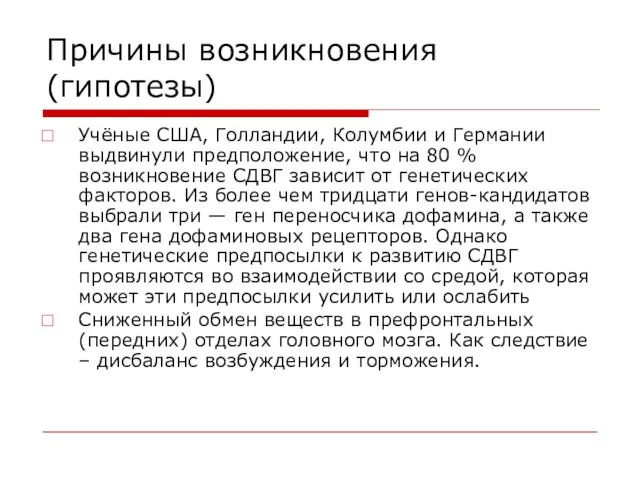 Причины возникновения (гипотезы)

Учёные США, Голландии, Колумбии и Германии выдвинули предположение, что на 80 % возникновение СДВГ зависит от генетических факторов. Из более чем тридцати генов-кандидатов выбрали три — ген переносчика дофамина, а также два гена дофаминовых рецепторов. Однако генетические предпосылки к развитию СДВГ проявляются во взаимодействии со средой, которая может эти предпосылки усилить или ослабить

Сниженный обмен веществ в префронтальных (передних) отделах головного мозга. Как следствие – дисбаланс возбуждения и торможения.